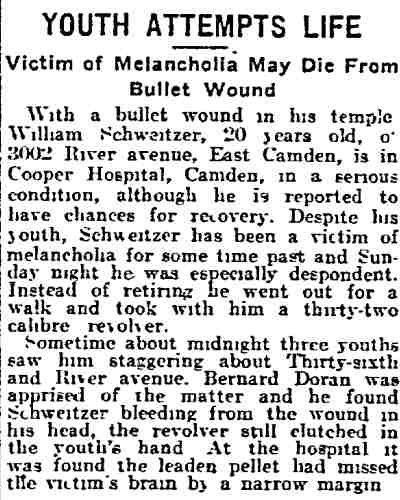 YOUTH ATTEMPTS LIFE

Victim of Melancholia May Die From Bullet Wound

With a bullet wound in his temple William Schweitzer, 20 years old, of 3002 River avenue, East Camden, is in Cooper Hospital, Camden, in a serious condition, although he is reported to have chances for recovery. Despite his youth, Schweitzer has been a victim of melancholia for some time past and Sunday night he was especially despondent. Instead of retiring he went out for a walk and took with him a thirty-two calibre revolver.

Sometime about midnight three youths saw him staggering about Thirty-sixth and River avenue. Bernard Doran was apprised of the matter and he found Schweitzer bleeding from the wound in his head, the revolver still clutched in the youth's hand At the hospital it was found the leaden pellet had missed the victim's brain by a narrow margin